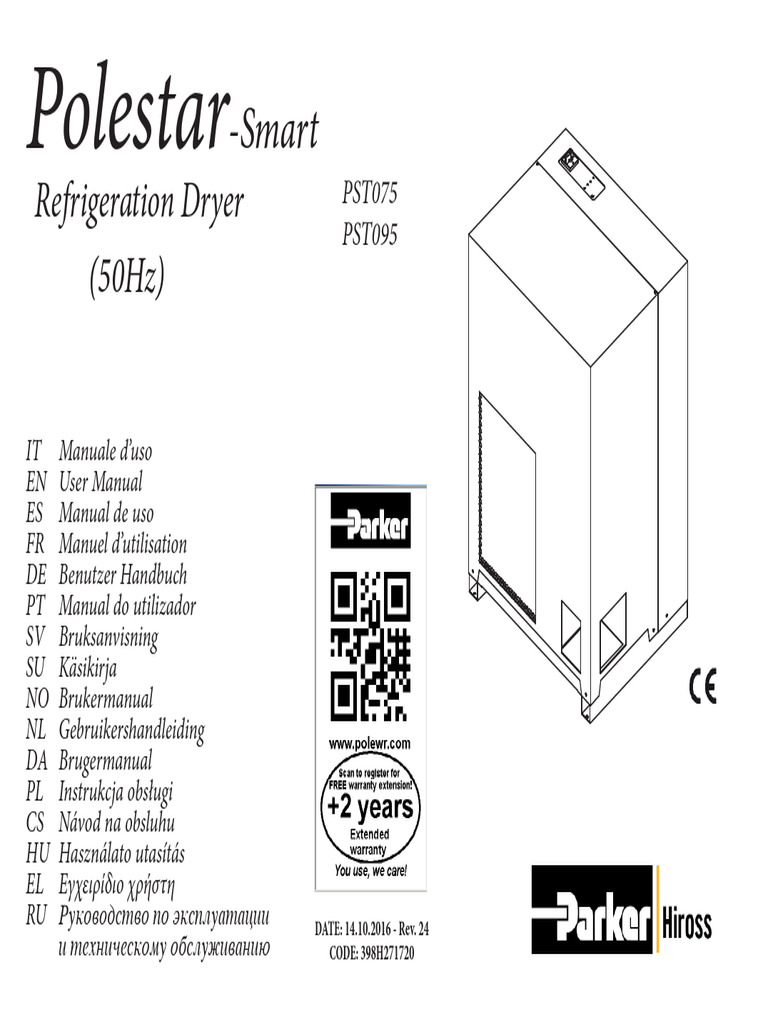 Polestar-Smart

Refrigeration Dryer

(50Hz)

PST075
PST095

IT Manuale d'uso
EN User Manual
ES Manual de uso
FR Manuel d'utilisation
DE Benutzer Handbuch
PT Manual do utilizador
SV Bruksanvisning
SU Käsikirja
NO Brukermanual
NL Gebruikershandleiding
DA Brugermanual
PL Instrukcja obsługi
CS Návod na obsluhu
HU Használato utasítás
EL Εγχειρίδιο χρήστη
RU Руководство по эксплуатации и техническому обслуживанию

Parker

www.polewr.com

Scan to register for FREE warranty extension!

+2 years

Extended warranty

You use, we care!

DATE: 14.10.2016 - Rev. 24
CODE: 398H271720

CE

Parker Hiross